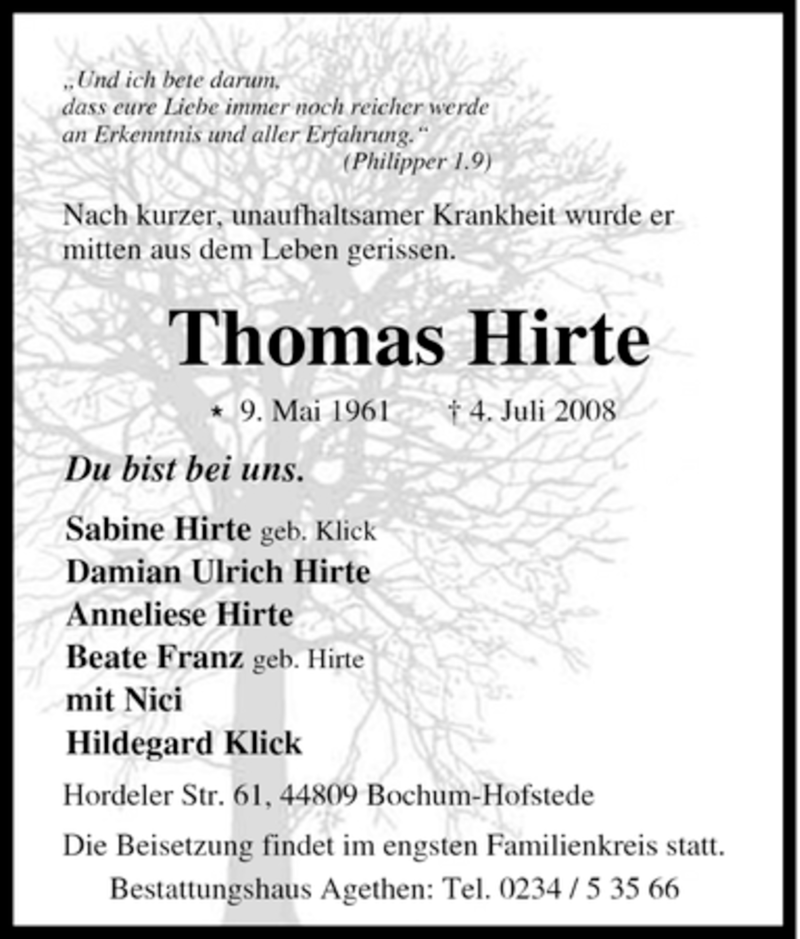 „Und ich bete darum,
dass eure Liebe immer noch reicher werde
an Erkenntnis und aller Erfahrung.“
(Philipper 1.9)

Nach kurzer, unaufhaltsamer Krankheit wurde er mitten aus dem Leben gerissen.

Thomas Hirte

* 9. Mai 1961 † 4. Juli 2008

Du bist bei uns.

Sabine Hirte geb. Klick
Damian Ulrich Hirte
Anneliese Hirte
Beate Franz geb. Hirte
mit Nici
Hildegard Klick

Hordeler Str. 61, 44809 Bochum-Hofstede

Die Beisetzung findet im engsten Familienkreis statt.

Bestattungshaus Agethen: Tel. 0234 / 5 35 66